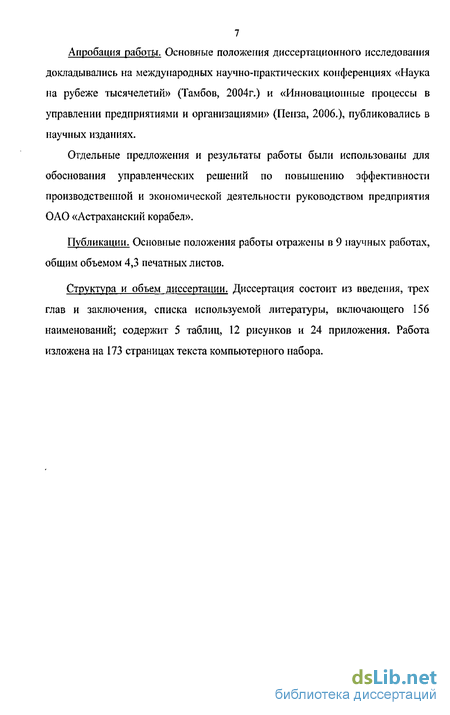 7

Апробация работы. Основные положения диссертационного исследования докладывались на международных научно-практических конференциях «Наука на рубеже тысячелетий» (Тамбов, 2004г.) и «Инновационные процессы в управлении предприятиями и организациями» (Пенза, 2006.), публиковались в научных изданиях.

Отдельные предложения и результаты работы были использованы для обоснования управленческих решений по повышению эффективности производственной и экономической деятельности руководством предприятия ОАО «Астраханский корабел».

Публикации. Основные положения работы отражены в 9 научных работах, общим объемом 4,3 печатных листов.

Структура и объем диссертации. Диссертация состоит из введения, трех глав и заключения, списка используемой литературы, включающего 156 наименований; содержит 5 таблиц, 12 рисунков и 24 приложения. Работа изложена на 173 страницах текста компьютерного набора.

dsLib.net
библиотека диссертаций